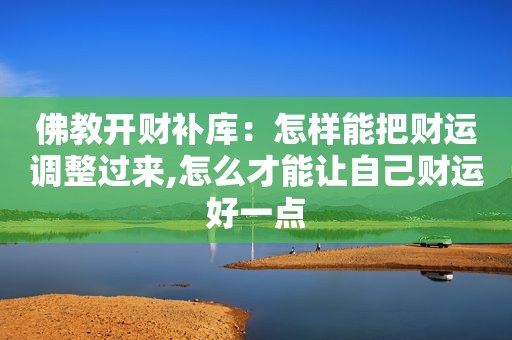 佛教开财补库：怎样能把财运调整过来,怎么才能让自己财运好一点